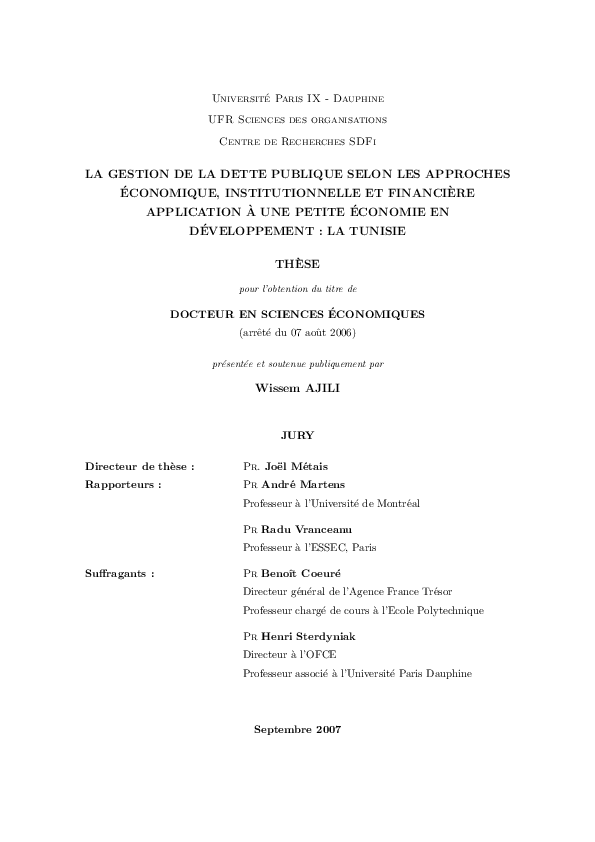 Université Paris IX - Dauphine
UFR Sciences des organisations
Centre de Recherches SDFi

LA GESTION DE LA DETTE PUBLIQUE SELON LES APPROCHES ÉCONOMIQUE, INSTITUTIONNELLE ET FINANCIÈRE APPLICATION À UNE PETITE ÉCONOMIE EN DÉVELOPPEMENT : LA TUNISIE

THÈSE

pour l'obtention du titre de

DOCTEUR EN SCIENCES ÉCONOMIQUES
(arrêté du 07 août 2006)

présentée et soutenue publiquement par

Wissem AJILI

JURY

Directeur de thèse : Pr. Joël Métais

Rapporteurs : Pr André Martens
Professeur à l'Université de Montréal

Pr Radu Vranceanu
Professeur à l'ESSEC, Paris

Suffragants : Pr Benoît Coeuré
Directeur général de l'Agence France Trésor
Professeur chargé de cours à l'Ecole Polytechnique

Pr Henri Sterdyniak
Directeur à l'OFCE
Professeur associé à l'Université Paris Dauphine

Septembre 2007